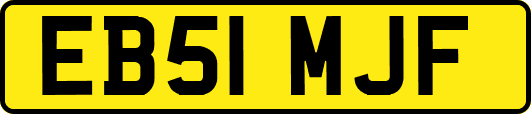 EB51 MJF